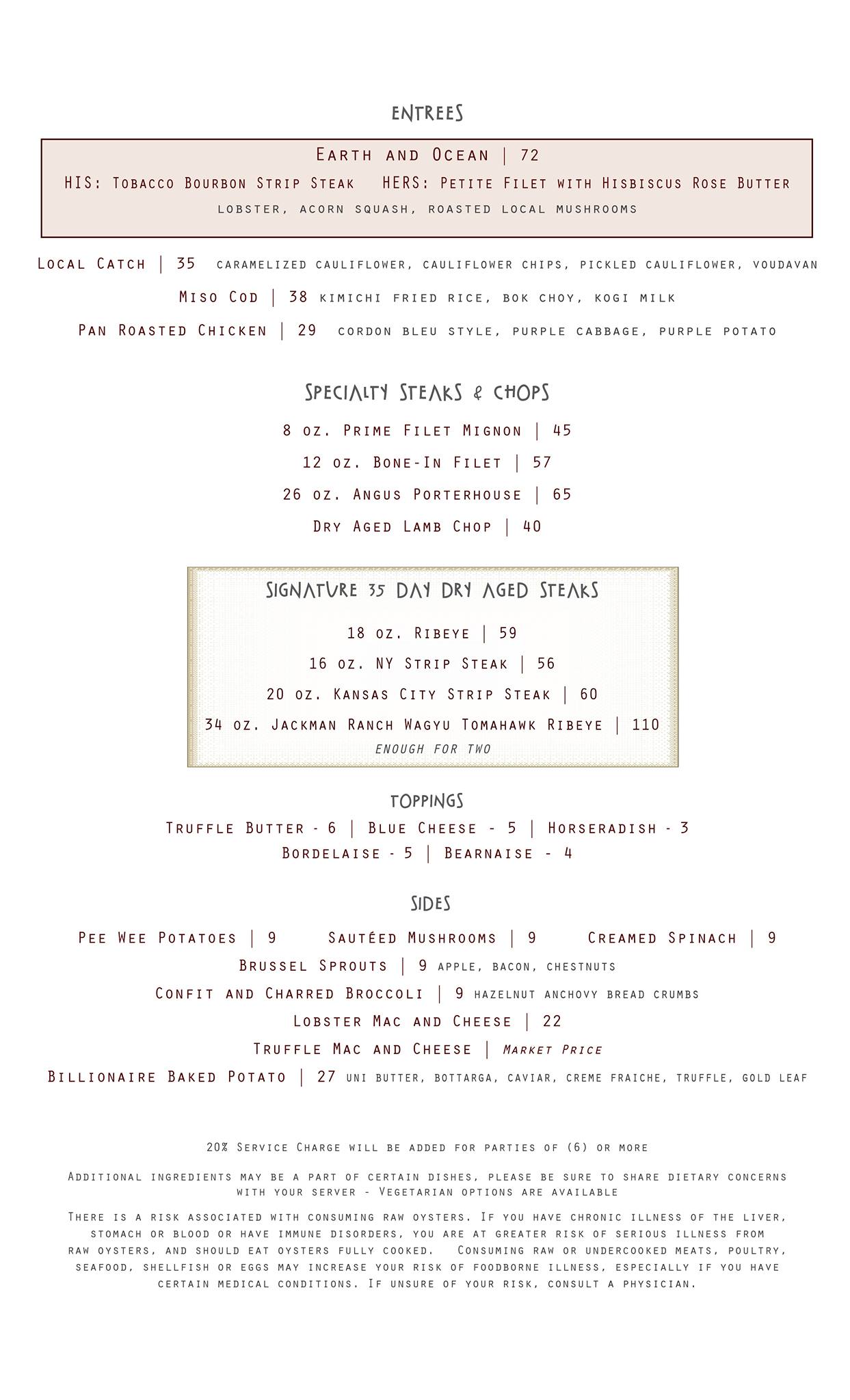 ENTREES

Earth and Ocean | 72
HIS: Tobacco Bourbon Strip Steak HERS: Petite Filet with Hisbiscus Rose Butter
lobster, acorn squash, roasted local mushrooms

Local Catch | 35 caramelized cauliflower, cauliflower chips, pickled cauliflower, voudavan

Miso Cod | 38 kimichi fried rice, bok choy, kogi milk

Pan Roasted Chicken | 29 cordon bleu style, purple cabbage, purple potato

SPECIALTY STEAKS & CHOPS

8 oz. Prime Filet Mignon | 45

12 oz. Bone-In Filet | 57

26 oz. Angus Porterhouse | 65

Dry Aged Lamb Chop | 40

SIGNATURE 35 DAY DRY AGED STEAKS

18 oz. Ribeye | 59

16 oz. NY Strip Steak | 56

20 oz. Kansas City Strip Steak | 60

34 oz. Jackman Ranch Wagyu Tomahawk Ribeye | 110
ENOUGH FOR TWO

TOPPINGS

Truffle Butter - 6 | Blue Cheese - 5 | Horseradish - 3
Bordelaise - 5 | Bearnaise - 4

SIDES

Pee Wee Potatoes | 9 Sautéed Mushrooms | 9 Creamed Spinach | 9

Brussel Sprouts | 9 apple, bacon, chestnuts

Confit and Charred Broccoli | 9 hazelnut anchovy bread crumbs

Lobster Mac and Cheese | 22

Truffle Mac and Cheese | Market Price

Billionaire Baked Potato | 27 uni butter, bottarga, caviar, creme fraiche, truffle, gold leaf

20% Service Charge will be added for parties of (6) or more

Additional ingredients may be a part of certain dishes, please be sure to share dietary concerns with your server - Vegetarian options are available

There is a risk associated with consuming raw oysters. If you have chronic illness of the liver, stomach or blood or have immune disorders, you are at greater risk of serious illness from raw oysters, and should eat oysters fully cooked. Consuming raw or undercooked meats, poultry, seafood, shellfish or eggs may increase your risk of foodborne illness, especially if you have certain medical conditions. If unsure of your risk, consult a physician.